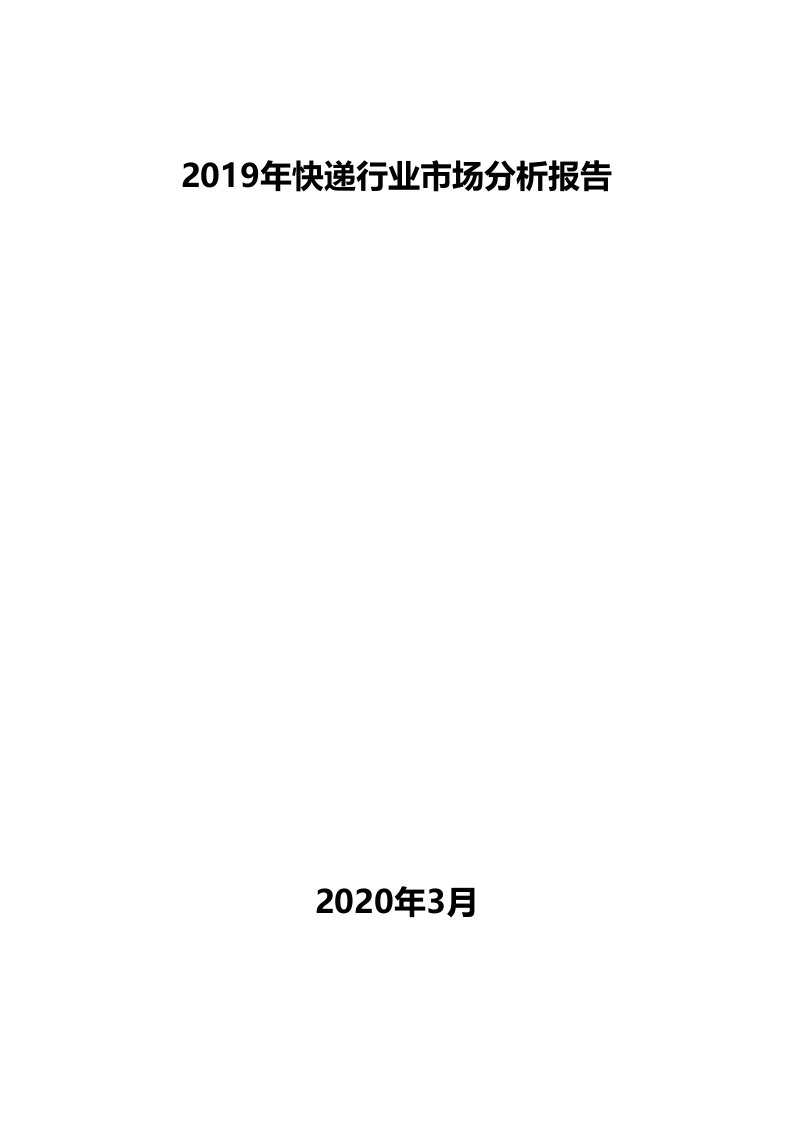 2019年快递行业市场分析报告

2020年3月